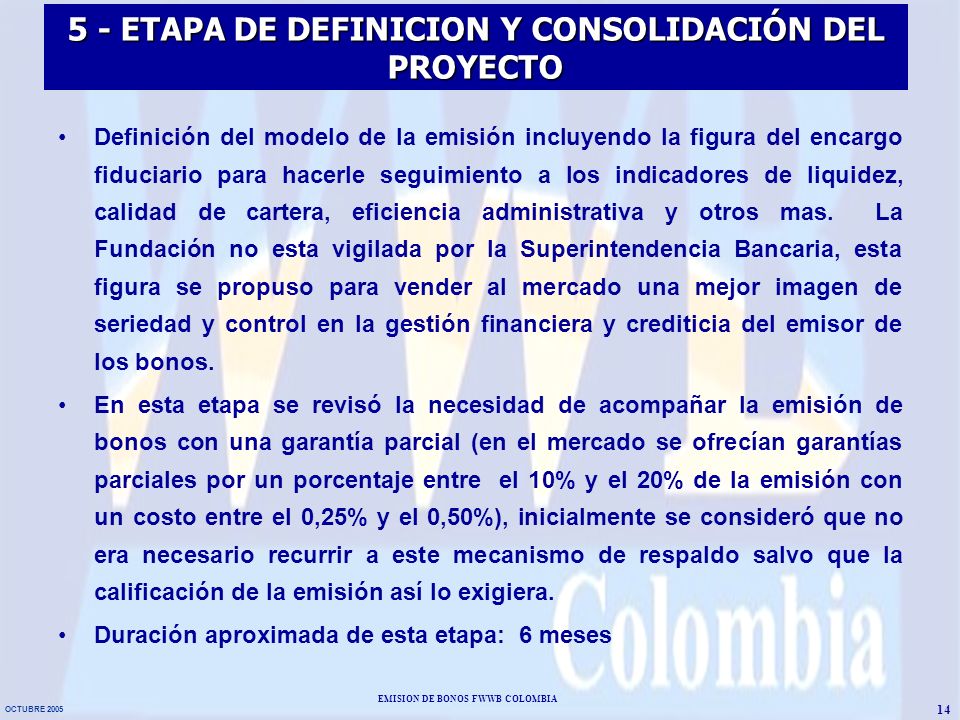 5 - ETAPA DE DEFINICION Y CONSOLIDACIÓN DEL PROYECTO

• Definición del modelo de la emisión incluyendo la figura del encargo fiduciario para hacerle seguimiento a los indicadores de liquidez, calidad de cartera, eficiencia administrativa y otros mas. La Fundación no esta vigilada por la Superintendencia Bancaria, esta figura se propuso para vender al mercado una mejor imagen de seriedad y control en la gestión financiera y crediticia del emisor de los bonos.

• En esta etapa se revisó la necesidad de acompañar la emisión de bonos con una garantía parcial (en el mercado se ofrecían garantías parciales por un porcentaje entre el 10% y el 20% de la emisión con un costo entre el 0,25% y el 0,50%), inicialmente se consideró que no era necesario recurrir a este mecanismo de respaldo salvo que la calificación de la emisión así lo exigiera.

• Duración aproximada de esta etapa: 6 meses

Colombia

OCTUBRE 2005

EMISION DE BONOS FWWB COLOMBIA

14